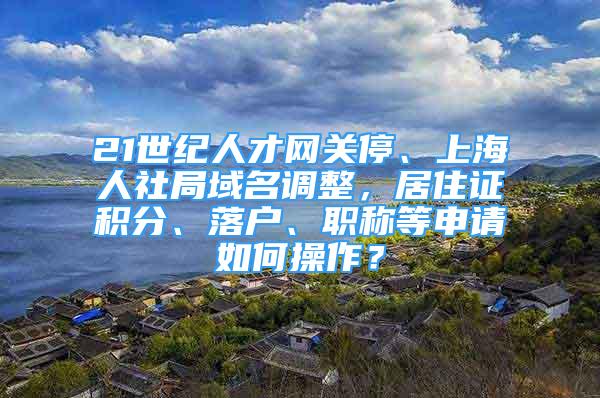 21世纪人才网关停、上海人社局域名调整，居住证积分、落户、职称等申请如何操作？